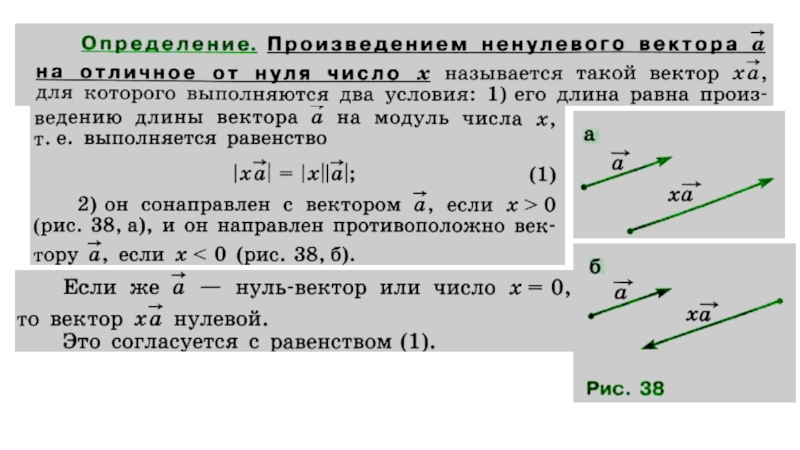 Определение. Произведением ненулевого вектора $\vec{a}$ на отличное от нуля число $x$ называется такой вектор $x\vec{a}$, для которого выполняются два условия: 1) его длина равна произведению длины вектора $\vec{a}$ на модуль числа $x$, т. е. выполняется равенство

$|x\vec{a}| = |x||\vec{a}|;$ (1)

2) он сонаправлен с вектором $\vec{a}$, если $x > 0$ (рис. 38, а), и он направлен противоположно вектору $\vec{a}$, если $x < 0$ (рис. 38, б).

Если же $\vec{a}$ — нуль-вектор или число $x = 0$, то вектор $x\vec{a}$ нулевой.

Это согласуется с равенством (1).

а
$\vec{a}$
$x\vec{a}$

б
$\vec{a}$
$x\vec{a}$

Рис. 38